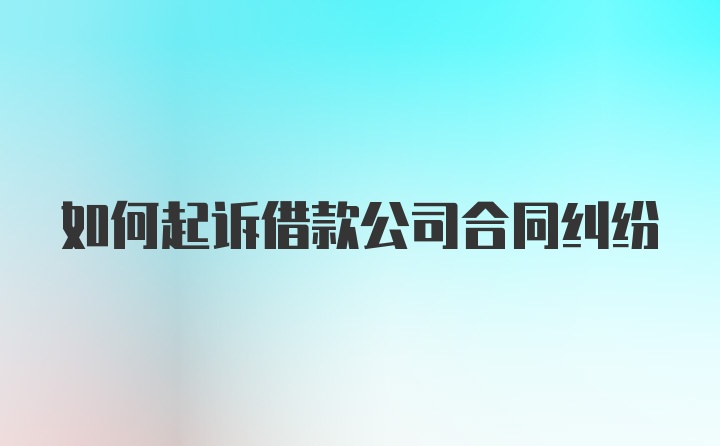 如何起诉借款公司合同纠纷